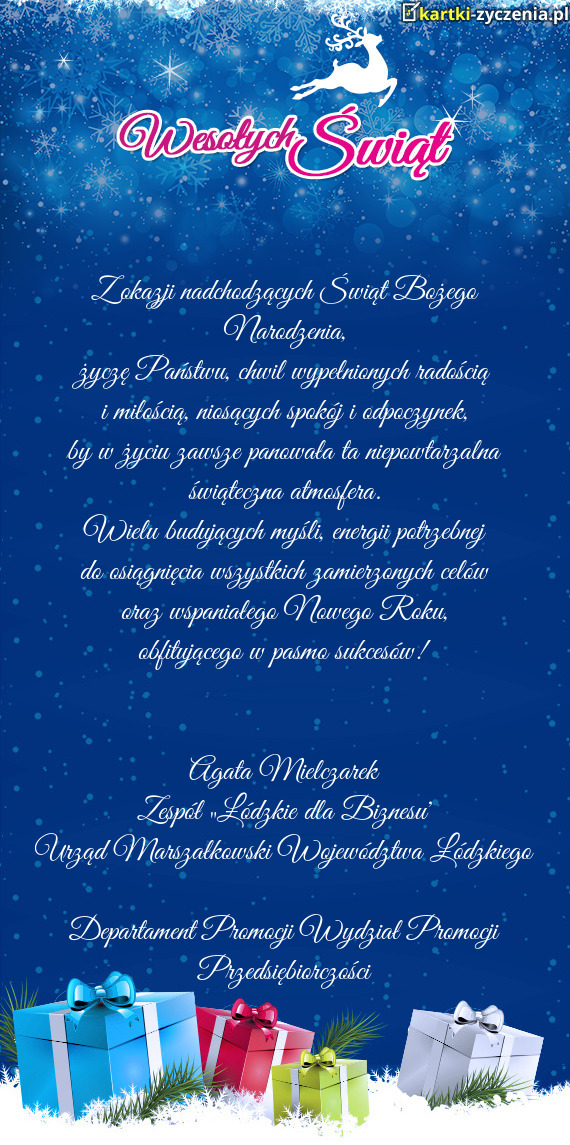 kartki-zyczenia.pl

Wesołych Świąt

Z okazji nadchodzących Świąt Bożego Narodzenia,
życzę Państwu, chwil wypełnionych radością i miłością, niosących spokój i odpoczynek,
by w życiu zawsze panowała ta niepowtarzalna świąteczna atmosfera.
Wielu budujących myśli, energii potrzebnej do osiągnięcia wszystkich zamierzonych celów oraz wspaniałego Nowego Roku,
obfitującego w pasmo sukcesów!

Agata Mielczarek
Zespół „Łódzkie dla Biznesu"
Urząd Marszałkowski Województwa Łódzkiego

Departament Promocji Wydział Promocji Przedsiębiorczości